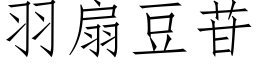 羽扇豆苷